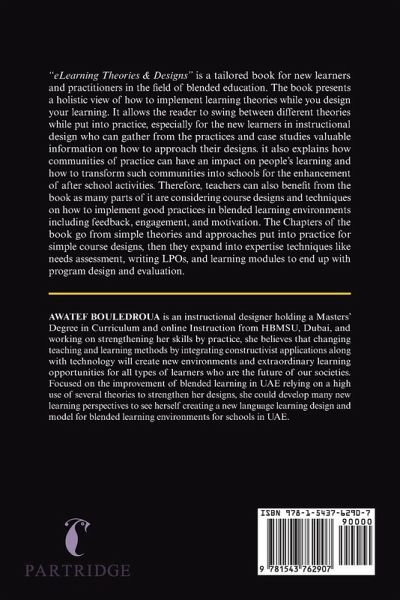 "eLearning Theories & Designs" is a tailored book for new learners and practitioners in the field of blended education. The book presents a holistic view of how to implement learning theories while you design your learning. It allows the reader to swing between different theories while put into practice, especially for the new learners in instructional design who can gather from the practices and case studies valuable information on how to approach their designs. it also explains how communities of practice can have an impact on people's learning and how to transform such communities into schools for the enhancement of after school activities. Therefore, teachers can also benefit from the book as many parts of it are considering course designs and techniques on how to implement good practices in blended learning environments including feedback, engagement, and motivation. The Chapters of the book go from simple theories and approaches put into practice for simple course designs, then they expand into expertise techniques like needs assessment, writing LPOs, and learning modules to end up with program design and evaluation.

AWATEF BOULEDROUA is an instructional designer holding a Masters' Degree in Curriculum and online Instruction from HBMSU, Dubai, and working on strengthening her skills by practice, she believes that changing teaching and learning methods by integrating constructivist applications along with technology will create new environments and extraordinary learning opportunities for all types of learners who are the future of our societies. Focused on the improvement of blended learning in UAE relying on a high use of several theories to strengthen her designs, she could develop many new learning perspectives to see herself creating a new language learning design and model for blended learning environments for schools in UAE.

PARTRIDGE

ISBN 978-1-5437-6290-7
90000
9 781543 762907